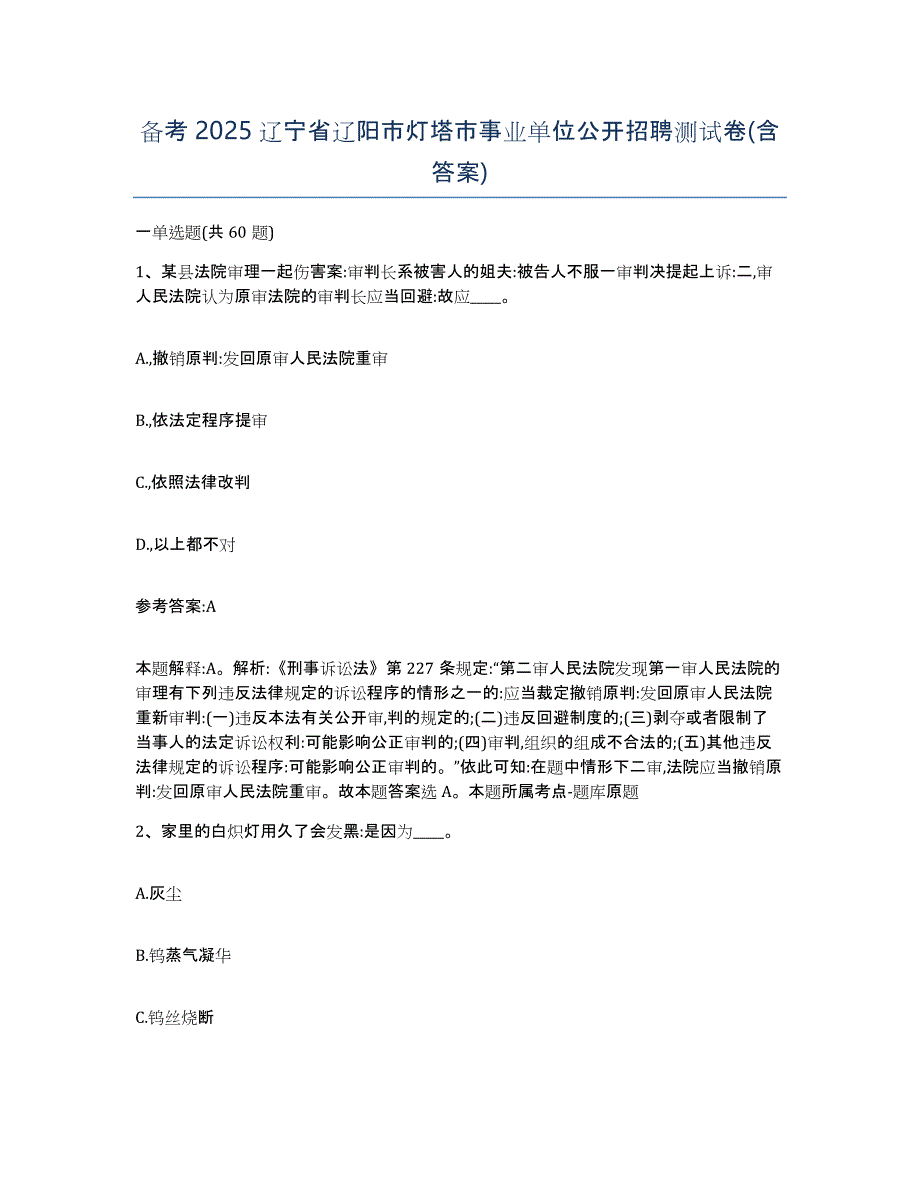 备考 2025 辽宁省辽阳市灯塔市事业单位公开招聘测试卷(含答案)

一单选题(共 60 题)

1、某县法院审理一起伤害案:审判长系被害人的姐夫:被告人不服一审判决提起上诉:二,审人民法院认为原审法院的审判长应当回避:故应____。

A.,撤销原判:发回原审人民法院重审

B.,依法定程序提审

C.,依照法律改判

D.,以上都不对

参考答案:A

本题解释:A。解析:《刑事诉讼法》第 227 条规定:“第二审人民法院发现第一审人民法院的审理有下列违反法律规定的诉讼程序的情形之一的:应当裁定撤销原判:发回原审人民法院重新审判:(一)违反本法有关公开审,判的规定的;(二)违反回避制度的;(三)剥夺或者限制了当事人的法定诉讼权利:可能影响公正审判的;(四)审判,组织的组成不合法的;(五)其他违反法律规定的诉讼程序:可能影响公正审判的。”依此可知:在题中情形下二审,法院应当撤销原判:发回原审人民法院重审。故本题答案选 A。本题所属考点-题库原题

2、家里的白炽灯用久了会发黑:是因为____。

A.灰尘

B.钨蒸气凝华

C.钨丝烧断